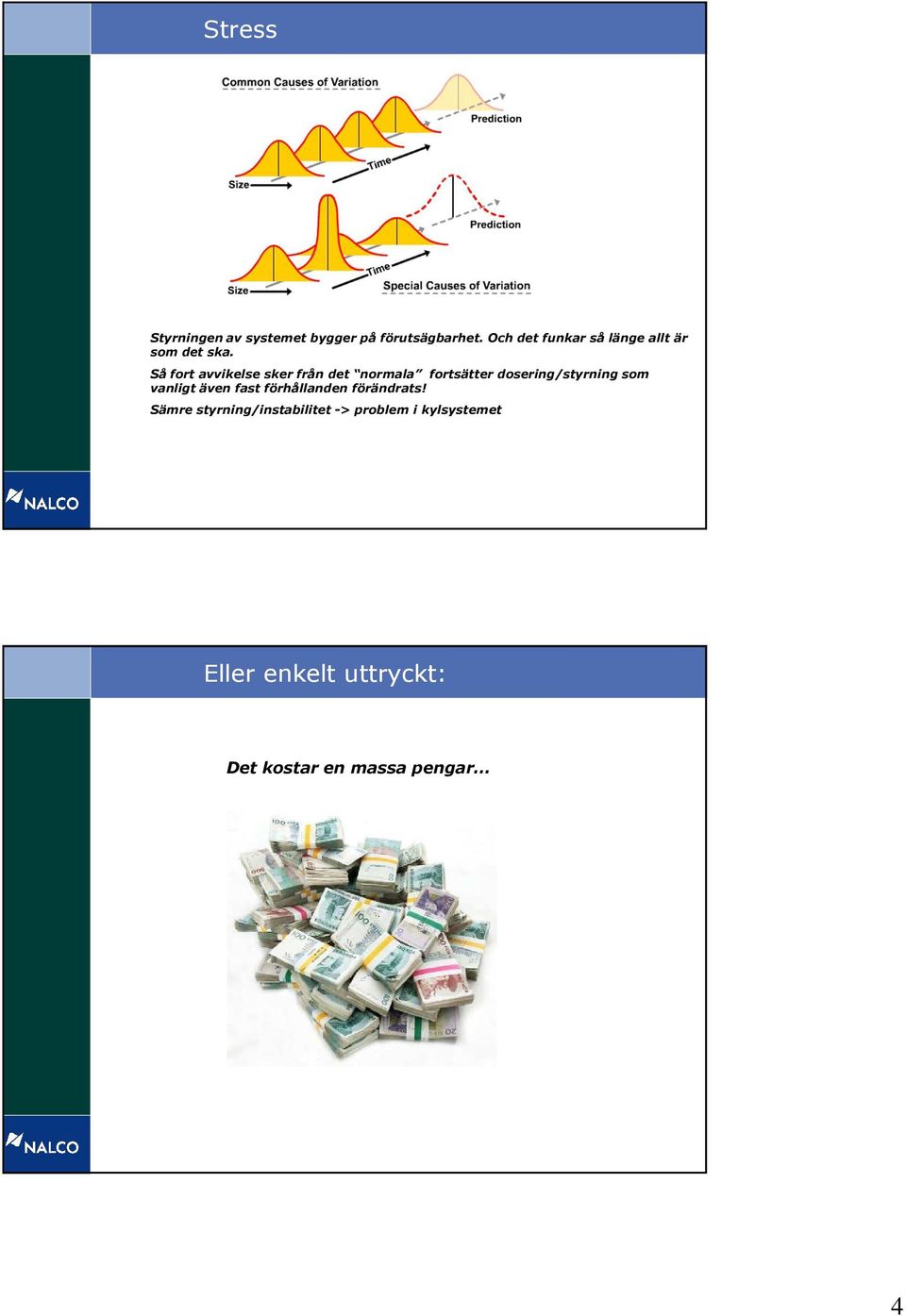 Stress

Common Causes of Variation

Prediction

Time

Size

Prediction

Time

Size

Special Causes of Variation

Styrningen av systemet bygger på förutsägbarhet. Och det funkar så länge allt är som det ska.

Så fort avvikelse sker från det "normala" fortsätter dosering/styrning som vanligt även fast förhållanden förändrats!

Sämre styrning/instabilitet -> problem i kylsystemet

NALCO

Eller enkelt uttryckt:

Det kostar en massa pengar…

NALCO

4